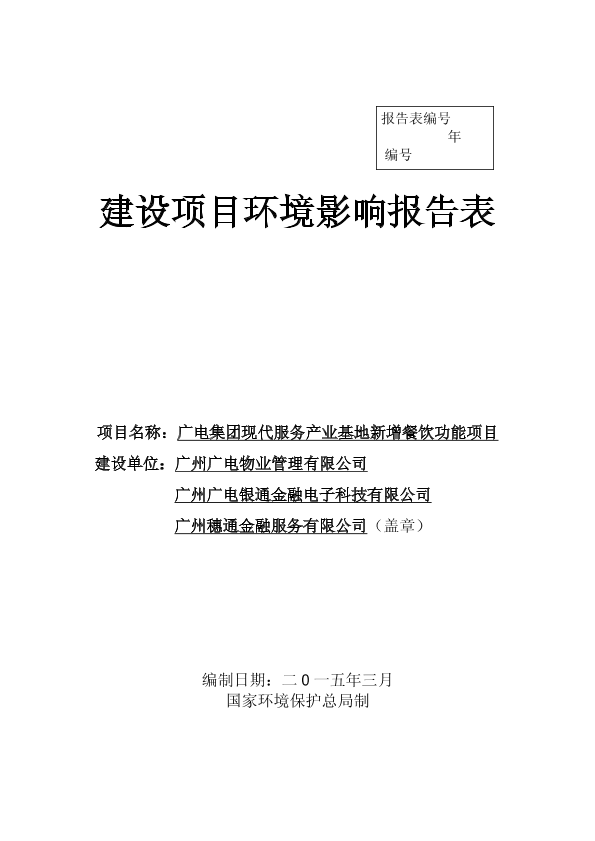 报告表编号
年
编号

建设项目环境影响报告表

项目名称：广电集团现代服务产业基地新增餐饮功能项目
建设单位：广州广电物业管理有限公司
广州广电银通金融电子科技有限公司
广州穗通金融服务有限公司（盖章）

编制日期：二０一五年三月
国家环境保护总局制